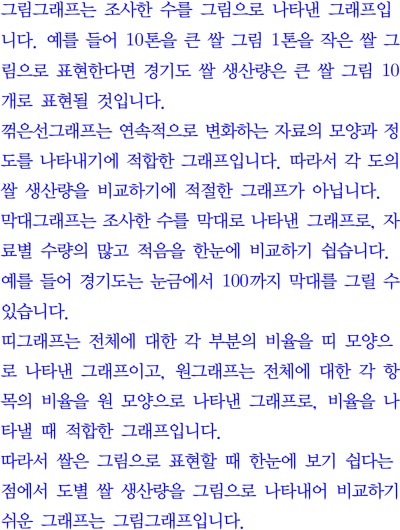 그림그래프는 조사한 수를 그림으로 나타낸 그래프입니다. 예를 들어 10톤을 큰 쌀 그림 1톤을 작은 쌀 그림으로 표현한다면 경기도 쌀 생산량은 큰 쌀 그림 10개로 표현될 것입니다.

꺾은선그래프는 연속적으로 변화하는 자료의 모양과 정도를 나타내기에 적합한 그래프입니다. 따라서 각 도의 쌀 생산량을 비교하기에 적절한 그래프가 아닙니다.

막대그래프는 조사한 수를 막대로 나타낸 그래프로, 자료별 수량의 많고 적음을 한눈에 비교하기 쉽습니다. 예를 들어 경기도는 눈금에서 100까지 막대를 그릴 수 있습니다.

띠그래프는 전체에 대한 각 부분의 비율을 띠 모양으로 나타낸 그래프이고, 원그래프는 전체에 대한 각 항목의 비율을 원 모양으로 나타낸 그래프로, 비율을 나타낼 때 적합한 그래프입니다.

따라서 쌀은 그림으로 표현할 때 한눈에 보기 쉽다는 점에서 도별 쌀 생산량을 그림으로 나타내어 비교하기 쉬운 그래프는 그림그래프입니다.